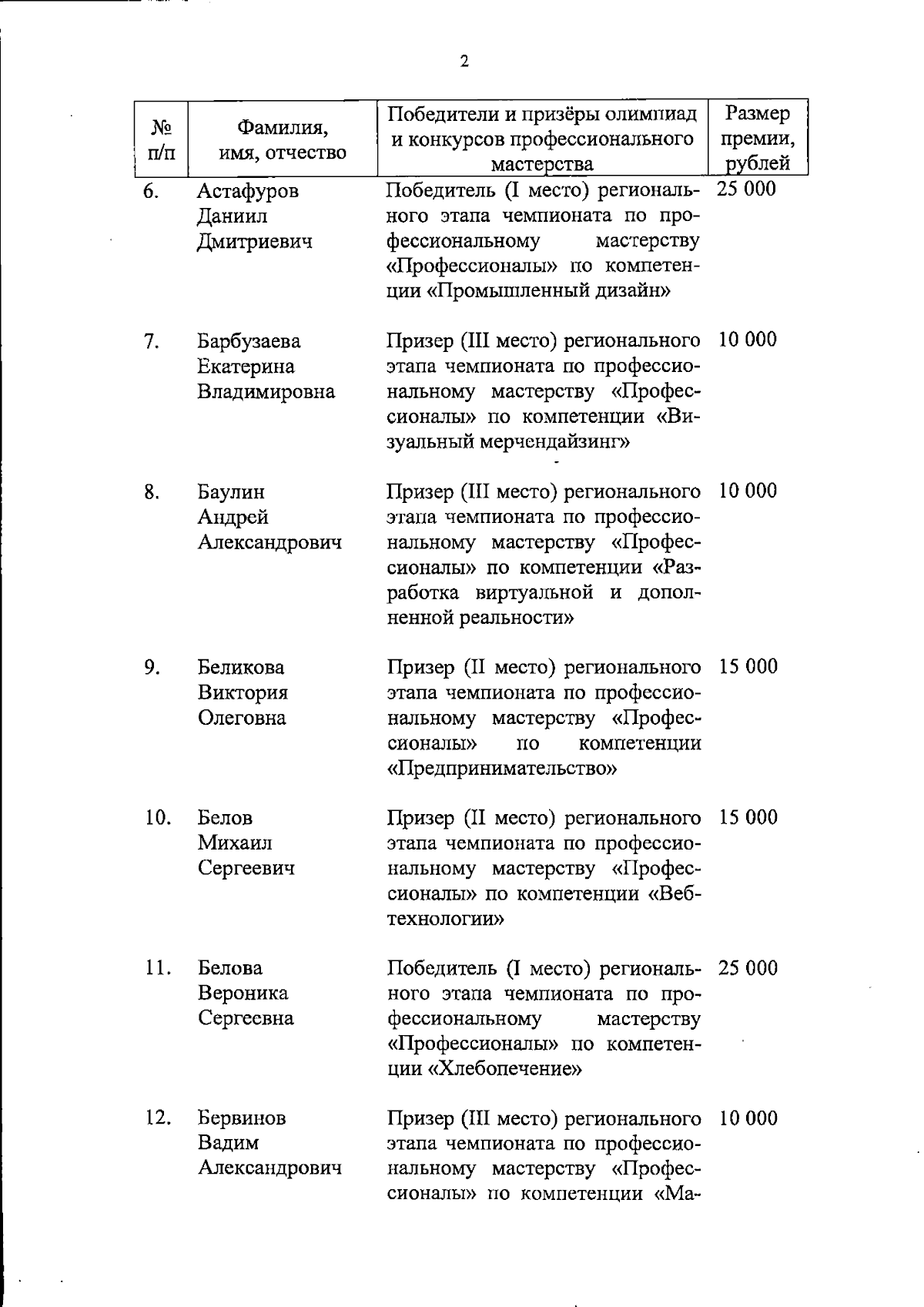 2

| № п/п | Фамилия, имя, отчество | Победители и призёры олимпиад и конкурсов профессионального мастерства | Размер премии, рублей |
|---|---|---|---|
| 6. | Астафуров Даниил Дмитриевич | Победитель (I место) регионального этапа чемпионата по профессиональному мастерству «Профессионалы» по компетенции «Промышленный дизайн» | 25 000 |
| 7. | Барбузаева Екатерина Владимировна | Призер (III место) регионального этапа чемпионата по профессиональному мастерству «Профессионалы» по компетенции «Визуальный мерчендайзинг» | 10 000 |
| 8. | Баулин Андрей Александрович | Призер (III место) регионального этапа чемпионата по профессиональному мастерству «Профессионалы» по компетенции «Разработка виртуальной и дополненной реальности» | 10 000 |
| 9. | Беликова Виктория Олеговна | Призер (II место) регионального этапа чемпионата по профессиональному мастерству «Профессионалы» по компетенции «Предпринимательство» | 15 000 |
| 10. | Белов Михаил Сергеевич | Призер (II место) регионального этапа чемпионата по профессиональному мастерству «Профессионалы» по компетенции «Веб-технологии» | 15 000 |
| 11. | Белова Вероника Сергеевна | Победитель (I место) регионального этапа чемпионата по профессиональному мастерству «Профессионалы» по компетенции «Хлебопечение» | 25 000 |
| 12. | Бервинов Вадим Александрович | Призер (III место) регионального этапа чемпионата по профессиональному мастерству «Профессионалы» по компетенции «Ма- | 10 000 |